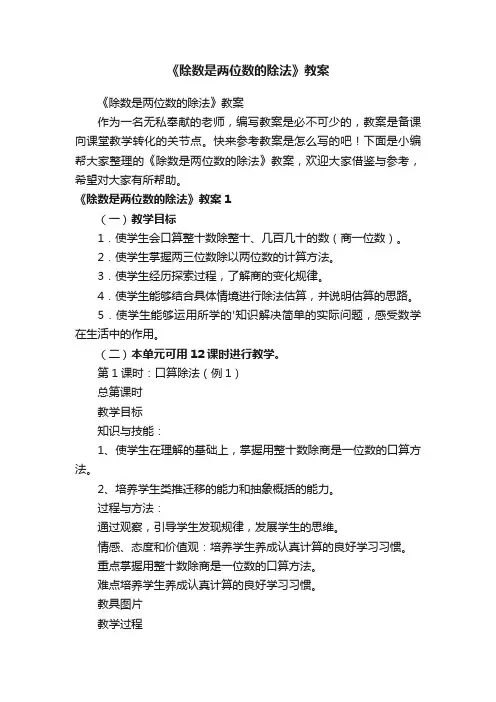 《除数是两位数的除法》教案

《除数是两位数的除法》教案

作为一名无私奉献的老师，编写教案是必不可少的，教案是备课向课堂教学转化的关节点。快来参考教案是怎么写的吧！下面是小编帮大家整理的《除数是两位数的除法》教案，欢迎大家借鉴与参考，希望对大家有所帮助。

《除数是两位数的除法》教案 1

（一）教学目标

1．使学生会口算整十数除整十、几百几十的数（商一位数）。

2．使学生掌握两三位数除以两位数的计算方法。

3．使学生经历探索过程，了解商的变化规律。

4．使学生能够结合具体情境进行除法估算，并说明估算的思路。

5．使学生能够运用所学的'知识解决简单的实际问题，感受数学在生活中的作用。

（二）本单元可用 12 课时进行教学。

第 1 课时：口算除法（例 1）

总第课时

教学目标

知识与技能：

1、使学生在理解的基础上，掌握用整十数除商是一位数的口算方法。

2、培养学生类推迁移的能力和抽象概括的能力。

过程与方法：

通过观察，引导学生发现规律，发展学生的思维。

情感、态度和价值观：培养学生养成认真计算的良好学习习惯。

重点掌握用整十数除商是一位数的口算方法。

难点培养学生养成认真计算的良好学习习惯。

教具图片

教学过程